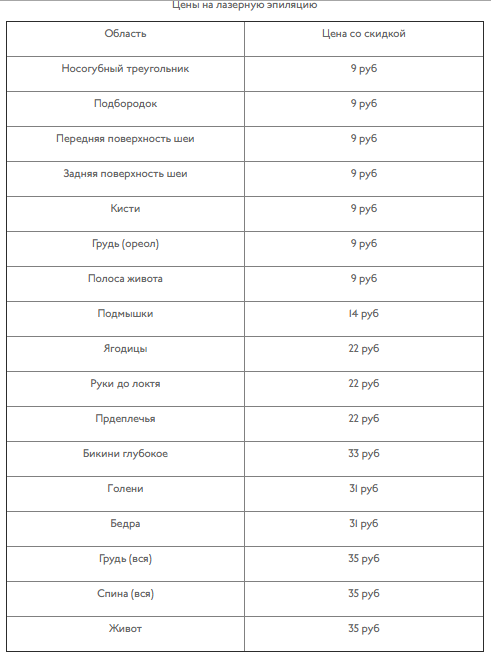 Цены на лазерную эпиляцию

| Область | Цена со скидкой |
|---|---|
| Носогубный треугольник | 9 руб |
| Подбородок | 9 руб |
| Передняя поверхность шеи | 9 руб |
| Задняя поверхность шеи | 9 руб |
| Кисти | 9 руб |
| Грудь (ореол) | 9 руб |
| Полоса живота | 9 руб |
| Подмышки | 14 руб |
| Ягодицы | 22 руб |
| Руки до локтя | 22 руб |
| Прдеплечья | 22 руб |
| Бикини глубокое | 33 руб |
| Голени | 31 руб |
| Бедра | 31 руб |
| Грудь (вся) | 35 руб |
| Спина (вся) | 35 руб |
| Живот | 35 руб |